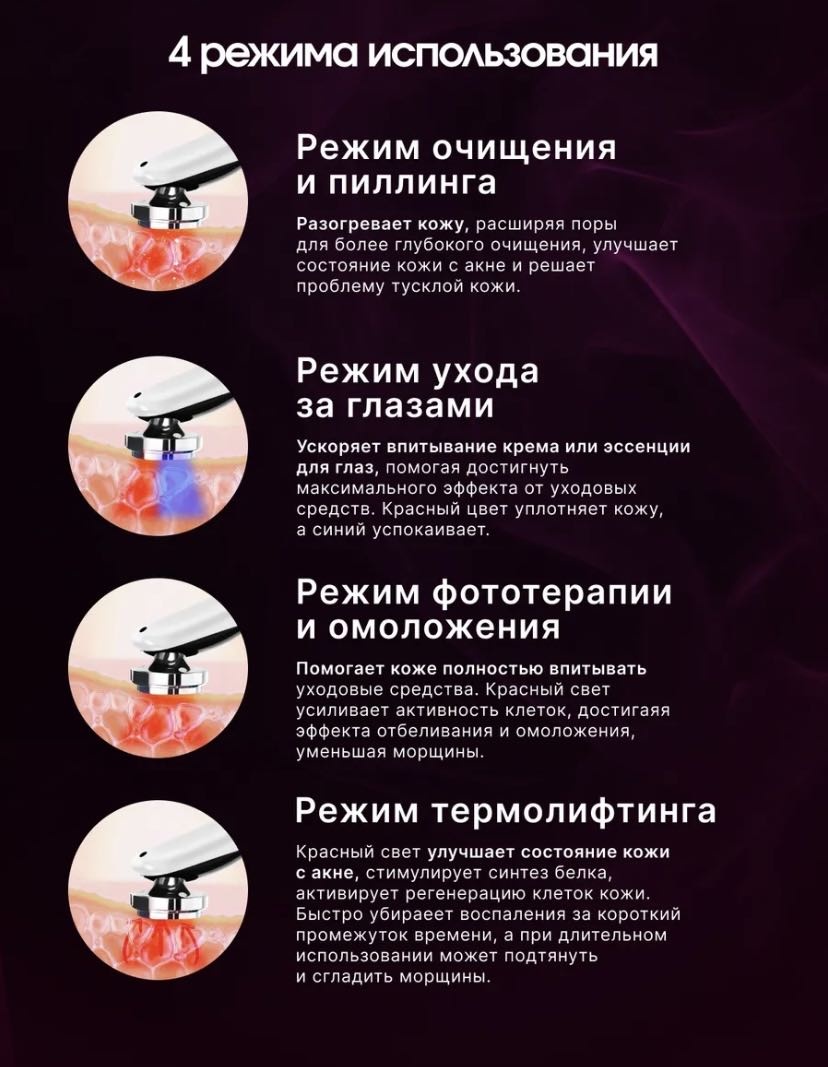 4 режима использования

Режим очищения и пиллинга

Разогревает кожу, расширяя поры для более глубокого очищения, улучшает состояние кожи с акне и решает проблему тусклой кожи.

Режим ухода за глазами

Ускоряет впитывание крема или эссенции для глаз, помогая достигнуть максимального эффекта от уходовых средств. Красный цвет уплотняет кожу, а синий успокаивает.

Режим фототерапии и омоложения

Помогает коже полностью впитывать уходовые средства. Красный свет усиливает активность клеток, достигаяя эффекта отбеливания и омоложения, уменьшая морщины.

Режим термолифтинга

Красный свет улучшает состояние кожи с акне, стимулирует синтез белка, активирует регенерацию клеток кожи. Быстро убираеет воспаления за короткий промежуток времени, а при длительном использовании может подтянуть и сгладить морщины.